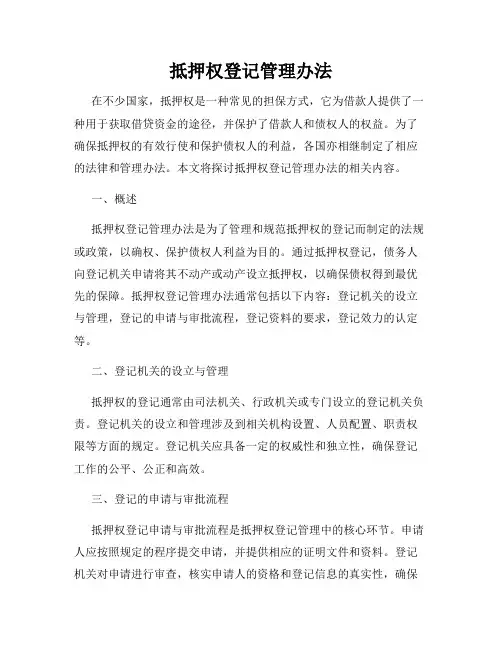 抵押权登记管理办法

在不少国家，抵押权是一种常见的担保方式，它为借款人提供了一种用于获取借贷资金的途径，并保护了借款人和债权人的权益。为了确保抵押权的有效行使和保护债权人的利益，各国亦相继制定了相应的法律和管理办法。本文将探讨抵押权登记管理办法的相关内容。

一、概述

抵押权登记管理办法是为了管理和规范抵押权的登记而制定的法规或政策，以确权、保护债权人利益为目的。通过抵押权登记，债务人向登记机关申请将其不动产或动产设立抵押权，以确保债权得到最优先的保障。抵押权登记管理办法通常包括以下内容：登记机关的设立与管理，登记的申请与审批流程，登记资料的要求，登记效力的认定等。

二、登记机关的设立与管理

抵押权的登记通常由司法机关、行政机关或专门设立的登记机关负责。登记机关的设立和管理涉及到相关机构设置、人员配置、职责权限等方面的规定。登记机关应具备一定的权威性和独立性，确保登记工作的公平、公正和高效。

三、登记的申请与审批流程

抵押权登记申请与审批流程是抵押权登记管理中的核心环节。申请人应按照规定的程序提交申请，并提供相应的证明文件和资料。登记机关对申请进行审查，核实申请人的资格和登记信息的真实性，确保